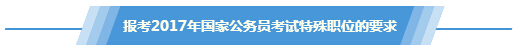 报考2017年国家公务员考试特殊职位的要求